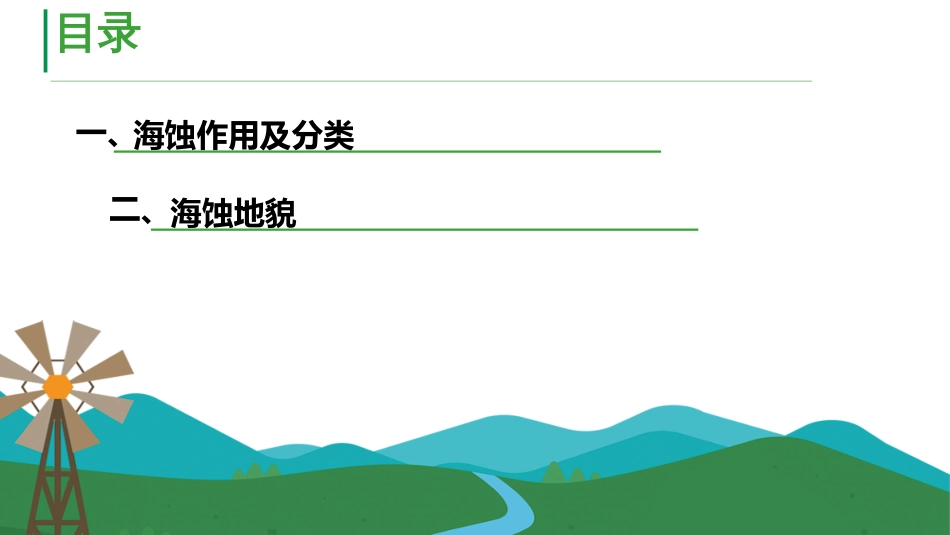 目录

一、海蚀作用及分类

二、海蚀地貌